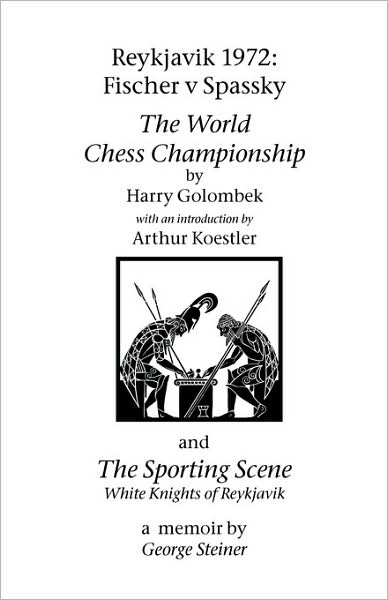 Reykjavik 1972:
Fischer v Spassky

The World
Chess Championship
by
Harry Golombek
with an introduction by
Arthur Koestler

and

The Sporting Scene
White Knights of Reykjavik

a memoir by
George Steiner